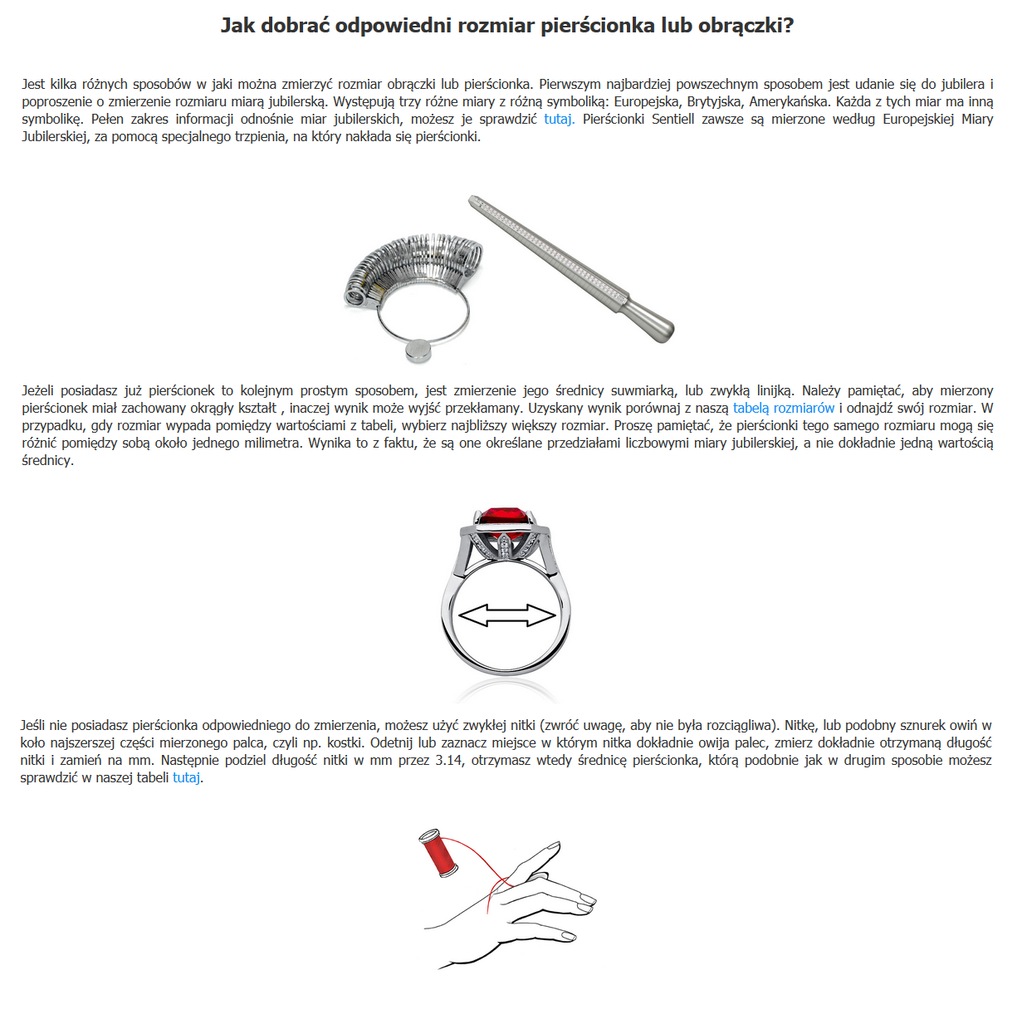 Jak dobrać odpowiedni rozmiar pierścionka lub obrączki?

Jest kilka różnych sposobów w jaki można zmierzyć rozmiar obrączki lub pierścionka. Pierwszym najbardziej powszechnym sposobem jest udanie się do jubilera i poproszenie o zmierzenie rozmiaru miarą jubilerską. Występują trzy różne miary z różną symboliką: Europejska, Brytyjska, Amerykańska. Każda z tych miar ma inną symbolikę. Pełen zakres informacji odnośnie miar jubilerskich, możesz je sprawdzić tutaj. Pierścionki Sentiell zawsze są mierzone według Europejskiej Miary Jubilerskiej, za pomocą specjalnego trzpienia, na który nakłada się pierścionki.

Jeżeli posiadasz już pierścionek to kolejnym prostym sposobem, jest zmierzenie jego średnicy suwmiarką, lub zwykłą linijką. Należy pamiętać, aby mierzony pierścionek miał zachowany okrągły kształt , inaczej wynik może wyjść przekłamany. Uzyskany wynik porównaj z naszą tabelą rozmiarów i odnajdź swój rozmiar. W przypadku, gdy rozmiar wypada pomiędzy wartościami z tabeli, wybierz najbliższy większy rozmiar. Proszę pamiętać, że pierścionki tego samego rozmiaru mogą się różnić pomiędzy sobą około jednego milimetra. Wynika to z faktu, że są one określane przedziałami liczbowymi miary jubilerskiej, a nie dokładnie jedną wartością średnicy.

Jeśli nie posiadasz pierścionka odpowiedniego do zmierzenia, możesz użyć zwykłej nitki (zwróć uwagę, aby nie była rozciągliwa). Nitkę, lub podobny sznurek owiń w koło najszerszej części mierzonego palca, czyli np. kostki. Odetnij lub zaznacz miejsce w którym nitka dokładnie owija palec, zmierz dokładnie otrzymaną długość nitki i zamień na mm. Następnie podziel długość nitki w mm przez 3.14, otrzymasz wtedy średnicę pierścionka, którą podobnie jak w drugim sposobie możesz sprawdzić w naszej tabeli tutaj.